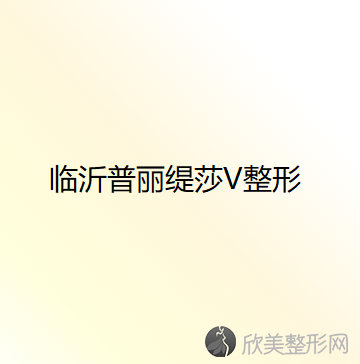 临沂普丽缇莎V整形

欣美整形网